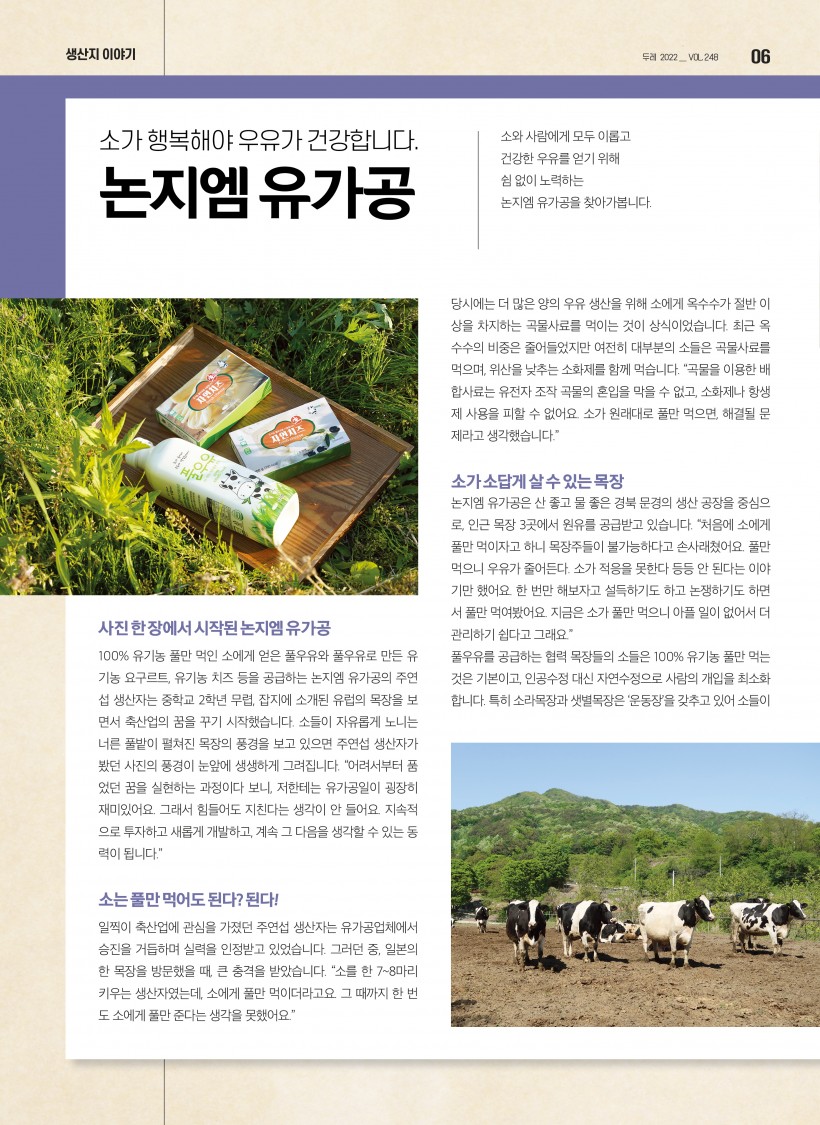 생산지 이야기

두레 2022 _ VOL.248

06

소가 행복해야 우유가 건강합니다.

논지엠 유가공

소와 사람에게 모두 이롭고
건강한 우유를 얻기 위해
쉼 없이 노력하는
논지엠 유가공을 찾아가봅니다.

사진 한 장에서 시작된 논지엠 유가공

100% 유기농 풀만 먹인 소에게 얻은 풀우유와 풀우유로 만든 유기농 요구르트, 유기농 치즈 등을 공급하는 논지엠 유가공의 주연섭 생산자는 중학교 2학년 무렵, 잡지에 소개된 유럽의 목장을 보면서 축산업의 꿈을 꾸기 시작했습니다. 소들이 자유롭게 노니는 너른 풀밭이 펼쳐진 목장의 풍경을 보고 있으면 주연섭 생산자가 봤던 사진의 풍경이 눈앞에 생생하게 그려집니다. "어려서부터 품었던 꿈을 실현하는 과정이다 보니, 저한테는 유가공일이 굉장히 재미있어요. 그래서 힘들어도 지친다는 생각이 안 들어요. 지속적으로 투자하고 새롭게 개발하고, 계속 그 다음을 생각할 수 있는 동력이 됩니다."

소는 풀만 먹어도 된다? 된다!

일찍이 축산업에 관심을 가졌던 주연섭 생산자는 유가공업체에서 승진을 거듭하며 실력을 인정받고 있었습니다. 그러던 중, 일본의 한 목장을 방문했을 때, 큰 충격을 받았습니다. "소를 한 7~8마리 키우는 생산자였는데, 소에게 풀만 먹이더라고요. 그 때까지 한 번도 소에게 풀만 준다는 생각을 못했어요."

당시에는 더 많은 양의 우유 생산을 위해 소에게 옥수수가 절반 이상을 차지하는 곡물사료를 먹이는 것이 상식이었습니다. 최근 옥수수의 비중은 줄어들었지만 여전히 대부분의 소들은 곡물사료를 먹으며, 위산을 낮추는 소화제를 함께 먹습니다. "곡물을 이용한 배합사료는 유전자 조작 곡물의 혼입을 막을 수 없고, 소화제나 항생제 사용을 피할 수 없어요. 소가 원래대로 풀만 먹으면, 해결될 문제라고 생각했습니다."

소가 소답게 살 수 있는 목장

논지엠 유가공은 산 좋고 물 좋은 경북 문경의 생산 공장을 중심으로, 인근 목장 3곳에서 원유를 공급받고 있습니다. "처음에 소에게 풀만 먹이자고 하니 목장주들이 불가능하다고 손사래쳤어요. 풀만 먹으니 우유가 줄어든다. 소가 적응을 못한다 등등 안 된다는 이야기만 했어요. 한 번만 해보자고 설득하기도 하고 논쟁하기도 하면서 풀만 먹여봤어요. 지금은 소가 풀만 먹으니 아플 일이 없어서 더 관리하기 쉽다고 그래요."

풀우유를 공급하는 협력 목장들의 소들은 100% 유기농 풀만 먹는 것은 기본이고, 인공수정 대신 자연수정으로 사람의 개입을 최소화합니다. 특히 소라목장과 샛별목장은 '운동장'을 갖추고 있어 소들이